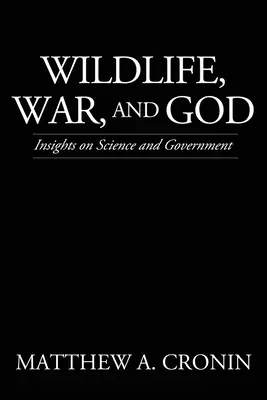 WILDLIFE, WAR, AND GOD

Insights on Science and Government

MATTHEW A. CRONIN